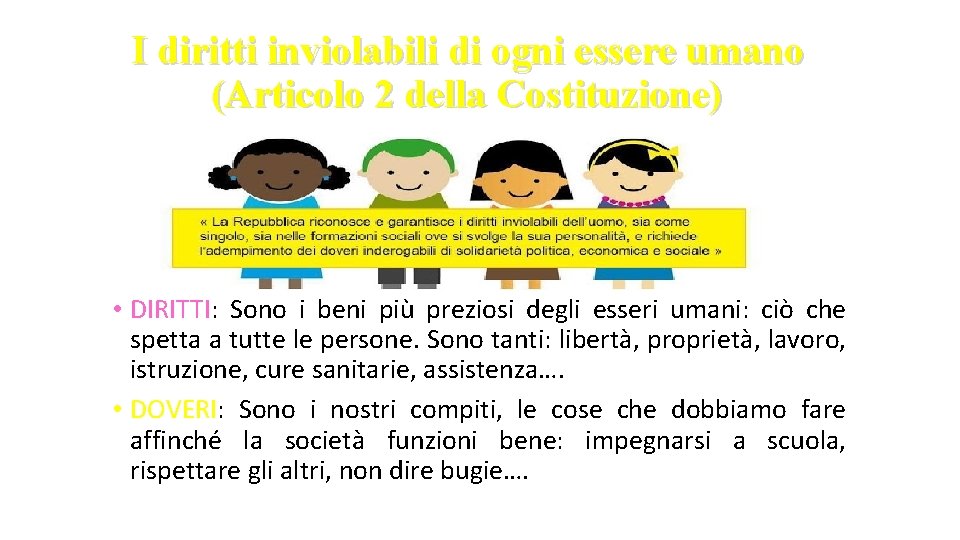 I diritti inviolabili di ogni essere umano
(Articolo 2 della Costituzione)

« La Repubblica riconosce e garantisce i diritti inviolabili dell'uomo, sia come singolo, sia nelle formazioni sociali ove si svolge la sua personalità, e richiede l'adempimento dei doveri inderogabili di solidarietà politica, economica e sociale »

• DIRITTI: Sono i beni più preziosi degli esseri umani: ciò che spetta a tutte le persone. Sono tanti: libertà, proprietà, lavoro, istruzione, cure sanitarie, assistenza….

• DOVERI: Sono i nostri compiti, le cose che dobbiamo fare affinché la società funzioni bene: impegnarsi a scuola, rispettare gli altri, non dire bugie….